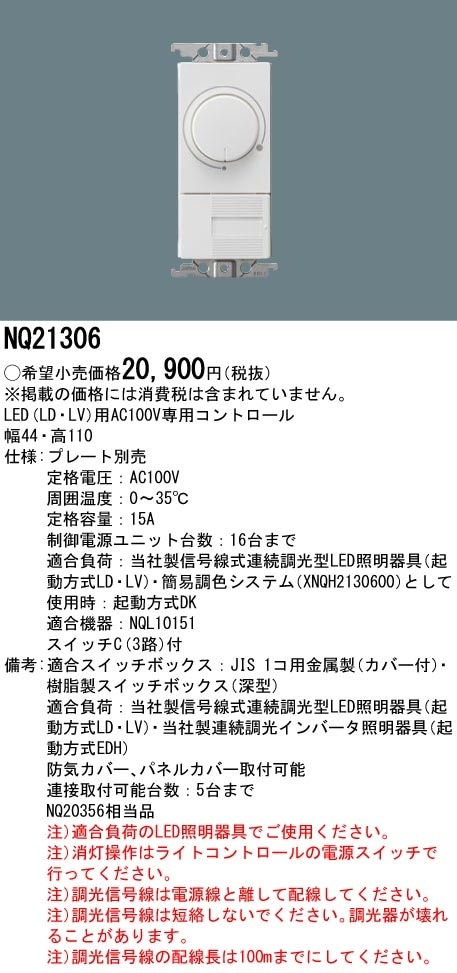 NQ21306

○希望小売価格20,900円(税抜)
※掲載の価格には消費税は含まれていません。
LED(LD・LV)用AC100V専用コントロール
幅44・高110
仕様:プレート別売
定格電圧:AC100V
周囲温度:0～35℃
定格容量:15A
制御電源ユニット台数:16台まで
適合負荷:当社製信号線式連続調光型LED照明器具(起動方式LD・LV)・簡易調色システム(XNQH2130600)として使用時:起動方式DK
適合機器:NQL10151
スイッチC(3路)付
備考:適合スイッチボックス:JIS 1コ用金属製(カバー付)・樹脂製スイッチボックス(深型)
適合負荷:当社製信号線式連続調光型LED照明器具(起動方式LD・LV)・当社製連続調光インバータ照明器具(起動方式EDH)
防気カバー、パネルカバー取付可能
連接取付可能台数:5台まで
NQ20356相当品
注)適合負荷のLED照明器具でご使用ください。
注)消灯操作はライトコントロールの電源スイッチで行ってください。
注)調光信号線は電源線と離して配線してください。
注)調光信号線は短絡しないでください。調光器が壊れることがあります。
注)調光信号線の配線長は100mまでにしてください。